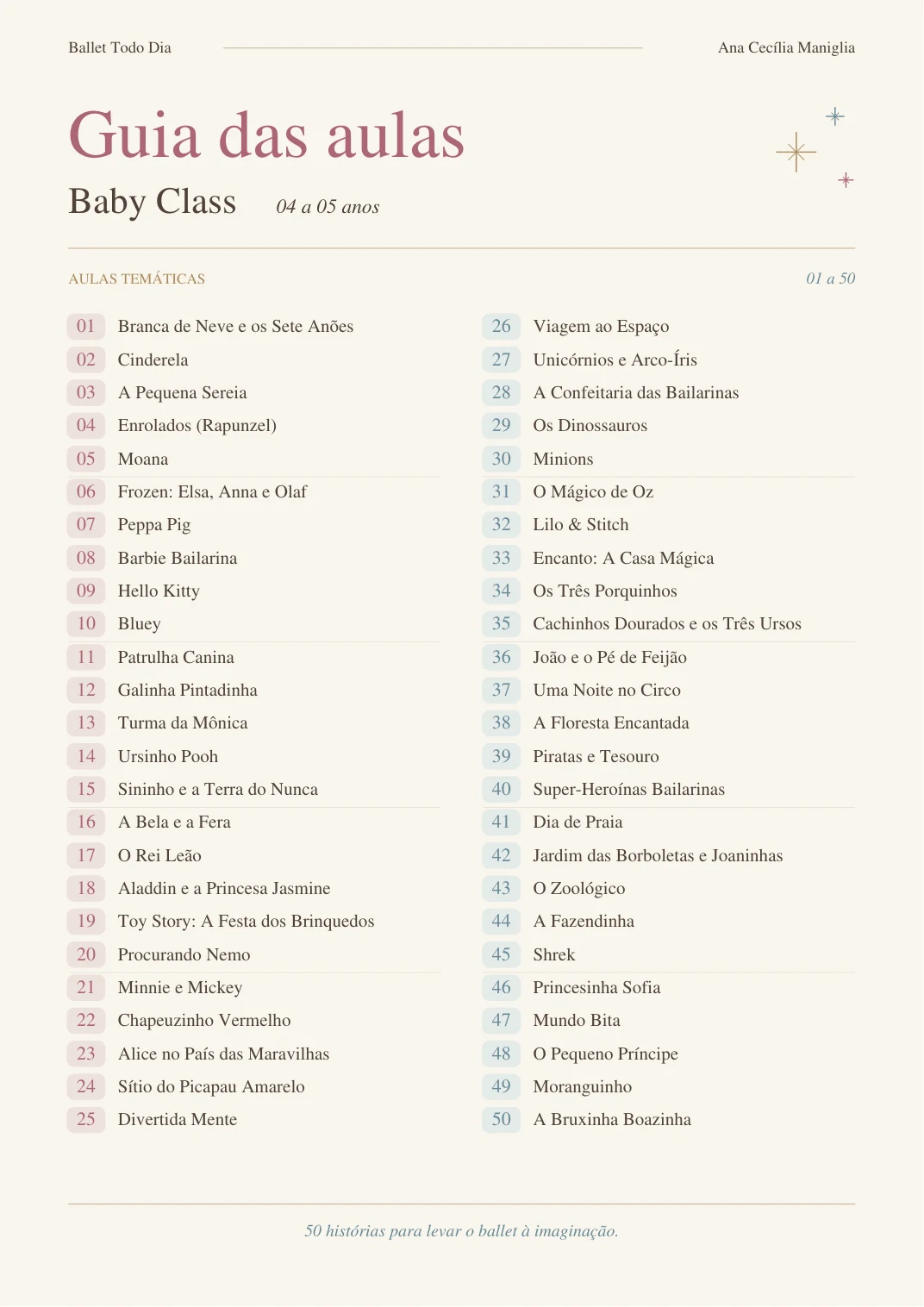 Ballet Todo Dia

Ana Cecília Maniglia

Guia das aulas

Baby Class

04 a 05 anos

AULAS TEMÁTICAS

01 a 50

01 Branca de Neve e os Sete Anões
02 Cinderela
03 A Pequena Sereia
04 Enrolados (Rapunzel)
05 Moana
06 Frozen: Elsa, Anna e Olaf
07 Peppa Pig
08 Barbie Bailarina
09 Hello Kitty
10 Bluey
11 Patrulha Canina
12 Galinha Pintadinha
13 Turma da Mônica
14 Ursinho Pooh
15 Sininho e a Terra do Nunca
16 A Bela e a Fera
17 O Rei Leão
18 Aladdin e a Princesa Jasmine
19 Toy Story: A Festa dos Brinquedos
20 Procurando Nemo
21 Minnie e Mickey
22 Chapeuzinho Vermelho
23 Alice no País das Maravilhas
24 Sítio do Picapau Amarelo
25 Divertida Mente

26 Viagem ao Espaço
27 Unicórnios e Arco-Íris
28 A Confeitaria das Bailarinas
29 Os Dinossauros
30 Minions
31 O Mágico de Oz
32 Lilo & Stitch
33 Encanto: A Casa Mágica
34 Os Três Porquinhos
35 Cachinhos Dourados e os Três Ursos
36 João e o Pé de Feijão
37 Uma Noite no Circo
38 A Floresta Encantada
39 Piratas e Tesouro
40 Super-Heroínas Bailarinas
41 Dia de Praia
42 Jardim das Borboletas e Joaninhas
43 O Zoológico
44 A Fazendinha
45 Shrek
46 Princesinha Sofia
47 Mundo Bita
48 O Pequeno Príncipe
49 Moranguinho
50 A Bruxinha Boazinha

50 histórias para levar o ballet à imaginação.